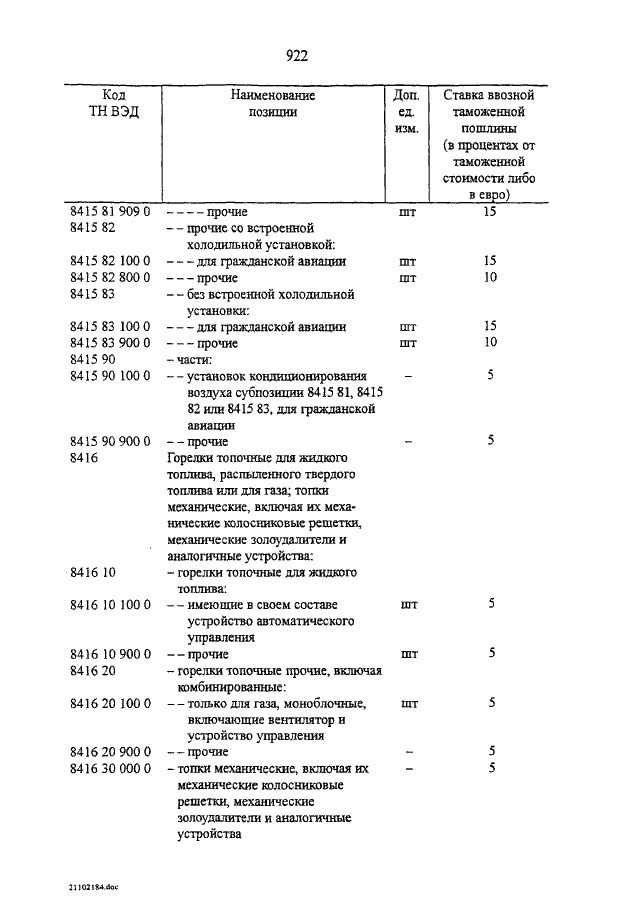 922

| Код ТН ВЭД | Наименование позиции | Доп. ед. изм. | Ставка ввозной таможенной пошлины (в процентах от таможенной стоимости либо в евро) |
|---|---|---|---|
| 8415 81 909 0 | – – – – прочие | шт | 15 |
| 8415 82 | – – прочие со встроенной холодильной установкой: | | |
| 8415 82 100 0 | – – – для гражданской авиации | шт | 15 |
| 8415 82 800 0 | – – – прочие | шт | 10 |
| 8415 83 | – – без встроенной холодильной установки: | | |
| 8415 83 100 0 | – – – для гражданской авиации | шт | 15 |
| 8415 83 900 0 | – – – прочие | шт | 10 |
| 8415 90 | – части: | | |
| 8415 90 100 0 | – – установок кондиционирования воздуха субпозиции 8415 81, 8415 82 или 8415 83, для гражданской авиации | – | 5 |
| 8415 90 900 0 | – – прочие | – | 5 |
| 8416 | Горелки топочные для жидкого топлива, распыленного твердого топлива или для газа; топки механические, включая их механические колосниковые решетки, механические золоудалители и аналогичные устройства: | | |
| 8416 10 | – горелки топочные для жидкого топлива: | | |
| 8416 10 100 0 | – – имеющие в своем составе устройство автоматического управления | шт | 5 |
| 8416 10 900 0 | – – прочие | шт | 5 |
| 8416 20 | – горелки топочные прочие, включая комбинированные: | | |
| 8416 20 100 0 | – – только для газа, моноблочные, включающие вентилятор и устройство управления | шт | 5 |
| 8416 20 900 0 | – – прочие | – | 5 |
| 8416 30 000 0 | – топки механические, включая их механические колосниковые решетки, механические золоудалители и аналогичные устройства | – | 5 |

21102184.doc